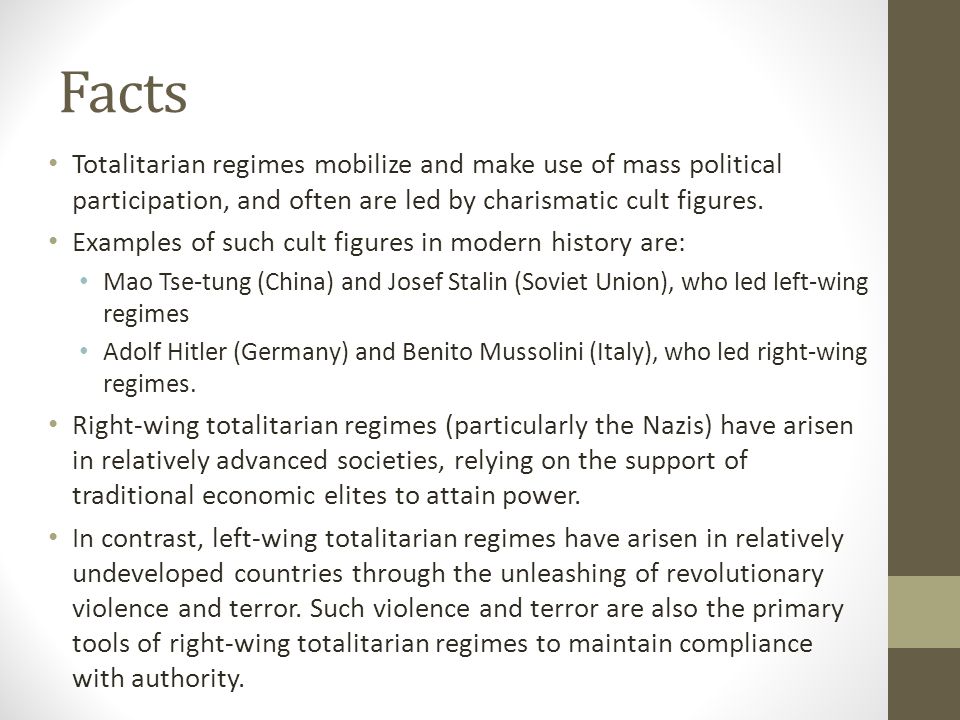 Facts

• Totalitarian regimes mobilize and make use of mass political participation, and often are led by charismatic cult figures.
• Examples of such cult figures in modern history are:
  • Mao Tse-tung (China) and Josef Stalin (Soviet Union), who led left-wing regimes
  • Adolf Hitler (Germany) and Benito Mussolini (Italy), who led right-wing regimes.
• Right-wing totalitarian regimes (particularly the Nazis) have arisen in relatively advanced societies, relying on the support of traditional economic elites to attain power.
• In contrast, left-wing totalitarian regimes have arisen in relatively undeveloped countries through the unleashing of revolutionary violence and terror. Such violence and terror are also the primary tools of right-wing totalitarian regimes to maintain compliance with authority.